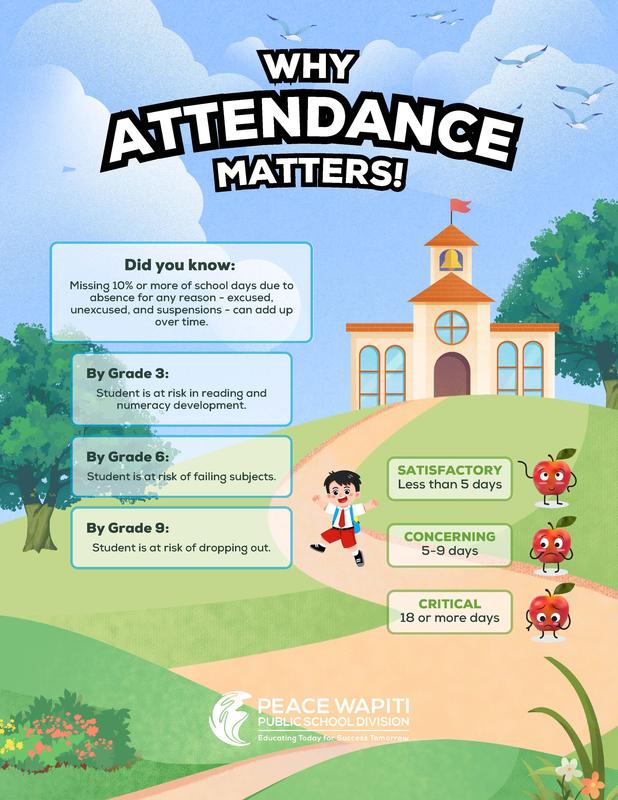 WHY ATTENDANCE MATTERS!

Did you know:

Missing 10% or more of school days due to absence for any reason - excused, unexcused, and suspensions - can add up over time.

By Grade 3:
Student is at risk in reading and numeracy development.

By Grade 6:
Student is at risk of failing subjects.

By Grade 9:
Student is at risk of dropping out.

SATISFACTORY
Less than 5 days

CONCERNING
5-9 days

CRITICAL
18 or more days

PEACE WAPITI
PUBLIC SCHOOL DIVISION
Educating Today for Success Tomorrow